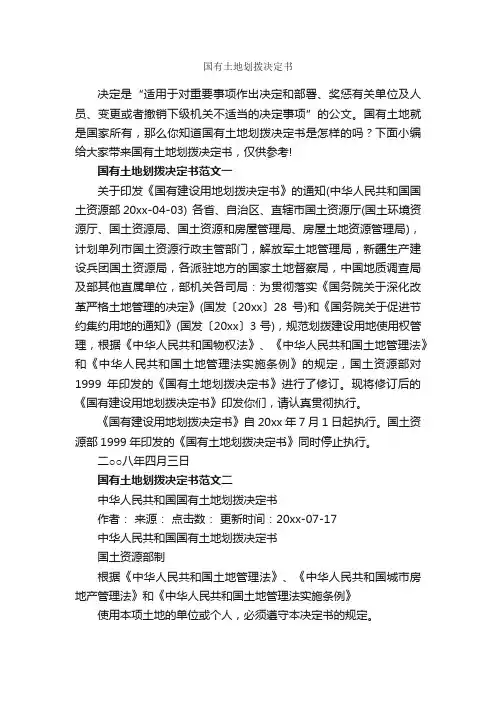 国有土地划拨决定书

决定是“适用于对重要事项作出决定和部署、奖惩有关单位及人员、变更或者撤销下级机关不适当的决定事项”的公文。国有土地就是国家所有，那么你知道国有土地划拨决定书是怎样的吗？下面小编给大家带来国有土地划拨决定书，仅供参考!

国有土地划拨决定书范文一

关于印发《国有建设用地划拨决定书》的通知(中华人民共和国国土资源部 20xx-04-03) 各省、自治区、直辖市国土资源厅(国土环境资源厅、国土资源局、国土资源和房屋管理局、房屋土地资源管理局)，计划单列市国土资源行政主管部门，解放军土地管理局，新疆生产建设兵团国土资源局，各派驻地方的国家土地督察局，中国地质调查局及部其他直属单位，部机关各司局：为贯彻落实《国务院关于深化改革严格土地管理的决定》(国发〔20xx〕28 号)和《国务院关于促进节约集约用地的通知》(国发〔20xx〕3 号)，规范划拨建设用地使用权管理，根据《中华人民共和国物权法》、《中华人民共和国土地管理法》和《中华人民共和国土地管理法实施条例》的规定，国土资源部对 1999 年印发的《国有土地划拨决定书》进行了修订。现将修订后的《国有建设用地划拨决定书》印发你们，请认真贯彻执行。

《国有建设用地划拨决定书》自 20xx 年 7 月 1 日起执行。国土资源部 1999 年印发的《国有土地划拨决定书》同时停止执行。

二○○八年四月三日

国有土地划拨决定书范文二

中华人民共和国国有土地划拨决定书

作者： 来源： 点击数： 更新时间：20xx-07-17

中华人民共和国国有土地划拨决定书

国土资源部制

根据《中华人民共和国土地管理法》、《中华人民共和国城市房地产管理法》和《中华人民共和国土地管理法实施条例》

使用本项土地的单位或个人，必须遵守本决定书的规定。